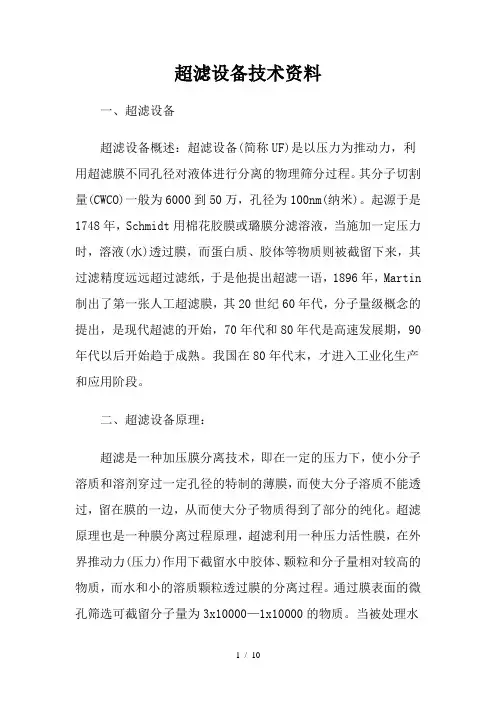 超滤设备技术资料

一、超滤设备

超滤设备概述：超滤设备(简称UF)是以压力为推动力，利用超滤膜不同孔径对液体进行分离的物理筛分过程。其分子切割量(CWCO)一般为6000到50万，孔径为100nm(纳米)。起源于是1748年，Schmidt用棉花胶膜或璐膜分滤溶液，当施加一定压力时，溶液(水)透过膜，而蛋白质、胶体等物质则被截留下来，其过滤精度远远超过滤纸，于是他提出超滤一语，1896年，Martin制出了第一张人工超滤膜，其20世纪60年代，分子量级概念的提出，是现代超滤的开始，70年代和80年代是高速发展期，90年代以后开始趋于成熟。我国在80年代末，才进入工业化生产和应用阶段。

二、超滤设备原理：

超滤是一种加压膜分离技术，即在一定的压力下，使小分子溶质和溶剂穿过一定孔径的特制的薄膜，而使大分子溶质不能透过，留在膜的一边，从而使大分子物质得到了部分的纯化。超滤原理也是一种膜分离过程原理，超滤利用一种压力活性膜，在外界推动力(压力)作用下截留水中胶体、颗粒和分子量相对较高的物质，而水和小的溶质颗粒透过膜的分离过程。通过膜表面的微孔筛选可截留分子量为3x10000—1x10000的物质。当被处理水

1 / 10